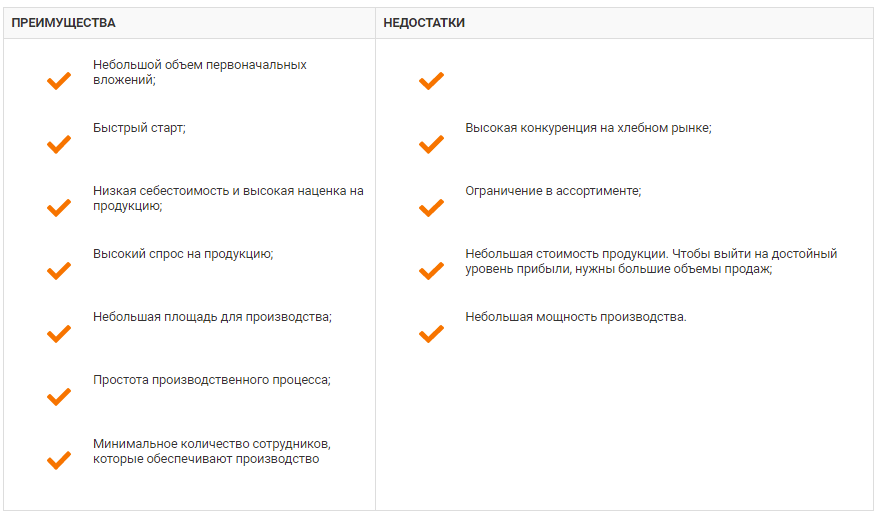 | ПРЕИМУЩЕСТВА | НЕДОСТАТКИ |
|---|---|
| Небольшой объем первоначальных вложений; | |
| Быстрый старт; | Высокая конкуренция на хлебном рынке; |
| Низкая себестоимость и высокая наценка на продукцию; | Ограничение в ассортименте; |
| Высокий спрос на продукцию; | Небольшая стоимость продукции. Чтобы выйти на достойный уровень прибыли, нужны большие объемы продаж; |
| Небольшая площадь для производства; | Небольшая мощность производства. |
| Простота производственного процесса; | |
| Минимальное количество сотрудников, которые обеспечивают производство | |